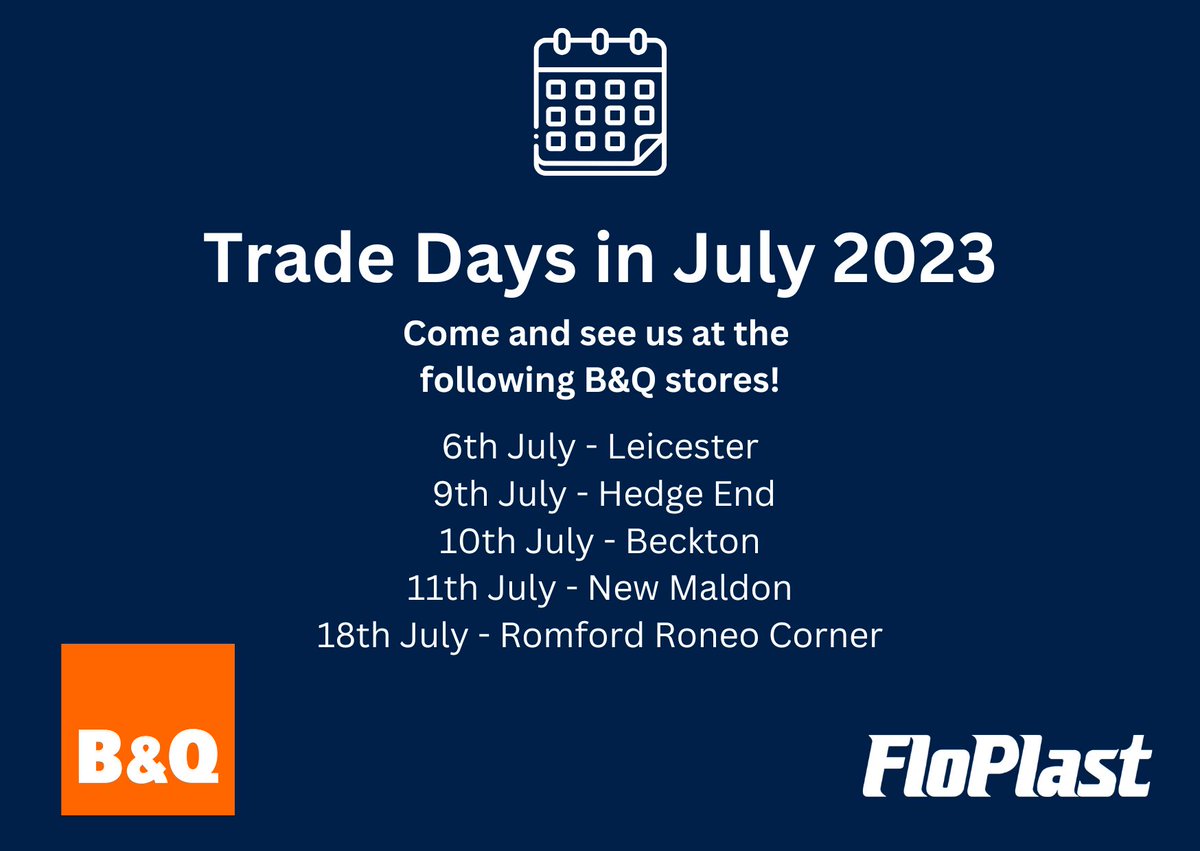 Trade Days in July 2023

Come and see us at the following B&Q stores!

6th July - Leicester
9th July - Hedge End
10th July - Beckton
11th July - New Maldon
18th July - Romford Roneo Corner

B&Q

FloPlast